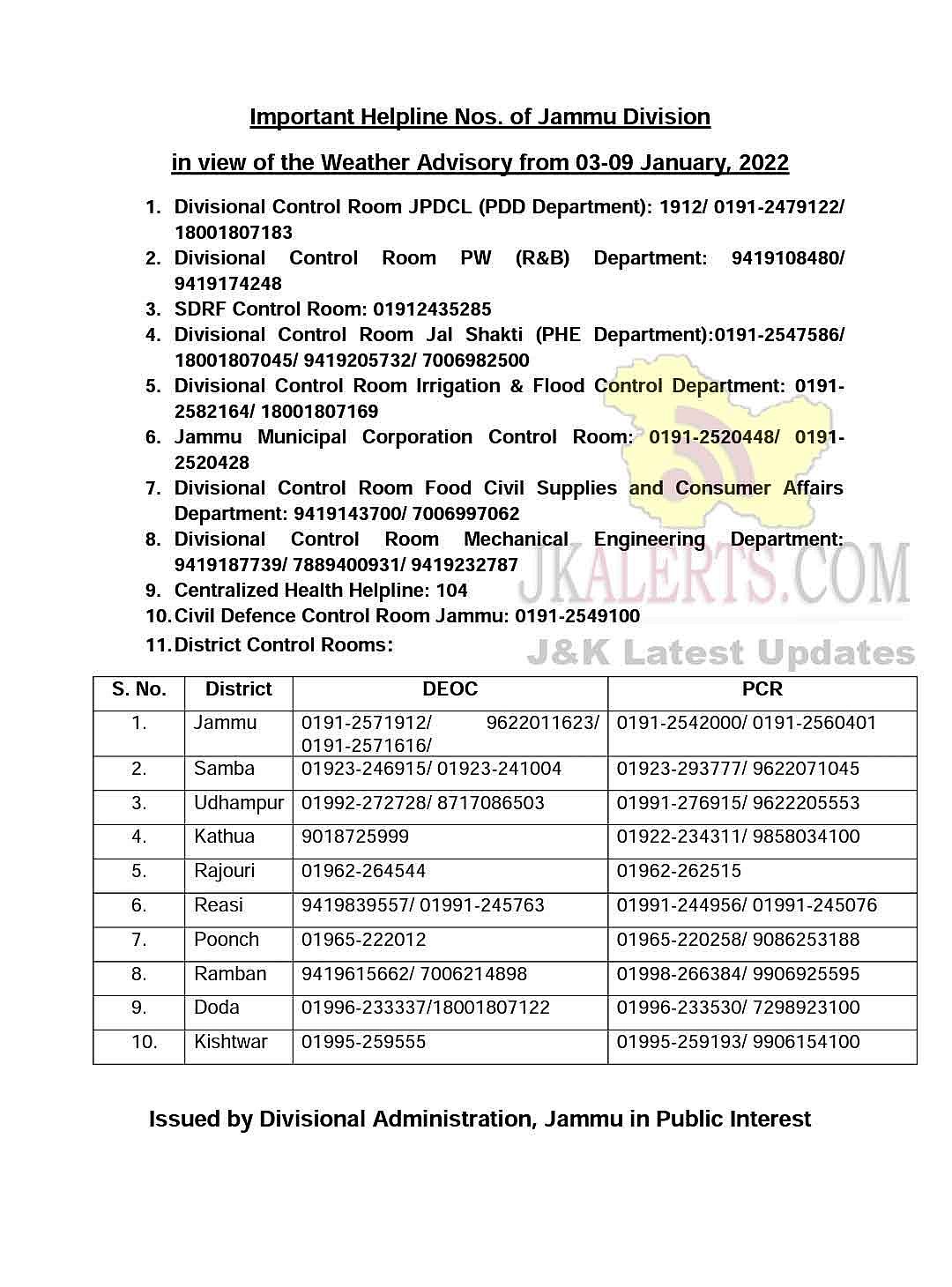 Important Helpline Nos. of Jammu Division

in view of the Weather Advisory from 03-09 January, 2022

1. Divisional Control Room JPDCL (PDD Department): 1912/ 0191-2479122/ 18001807183
2. Divisional Control Room PW (R&B) Department: 9419108480/ 9419174248
3. SDRF Control Room: 01912435285
4. Divisional Control Room Jal Shakti (PHE Department):0191-2547586/ 18001807045/ 9419205732/ 7006982500
5. Divisional Control Room Irrigation & Flood Control Department: 0191-2582164/ 18001807169
6. Jammu Municipal Corporation Control Room: 0191-2520448/ 0191-2520428
7. Divisional Control Room Food Civil Supplies and Consumer Affairs Department: 9419143700/ 7006997062
8. Divisional Control Room Mechanical Engineering Department: 9419187739/ 7889400931/ 9419232787
9. Centralized Health Helpline: 104
10. Civil Defence Control Room Jammu: 0191-2549100
11. District Control Rooms:

| S. No. | District | DEOC | PCR |
|---|---|---|---|
| 1. | Jammu | 0191-2571912/ 9622011623/ 0191-2571616/ | 0191-2542000/ 0191-2560401 |
| 2. | Samba | 01923-246915/ 01923-241004 | 01923-293777/ 9622071045 |
| 3. | Udhampur | 01992-272728/ 8717086503 | 01991-276915/ 9622205553 |
| 4. | Kathua | 9018725999 | 01922-234311/ 9858034100 |
| 5. | Rajouri | 01962-264544 | 01962-262515 |
| 6. | Reasi | 9419839557/ 01991-245763 | 01991-244956/ 01991-245076 |
| 7. | Poonch | 01965-222012 | 01965-220258/ 9086253188 |
| 8. | Ramban | 9419615662/ 7006214898 | 01998-266384/ 9906925595 |
| 9. | Doda | 01996-233337/18001807122 | 01996-233530/ 7298923100 |
| 10. | Kishtwar | 01995-259555 | 01995-259193/ 9906154100 |

Issued by Divisional Administration, Jammu in Public Interest

JKALERTS.COM
J&K Latest Updates